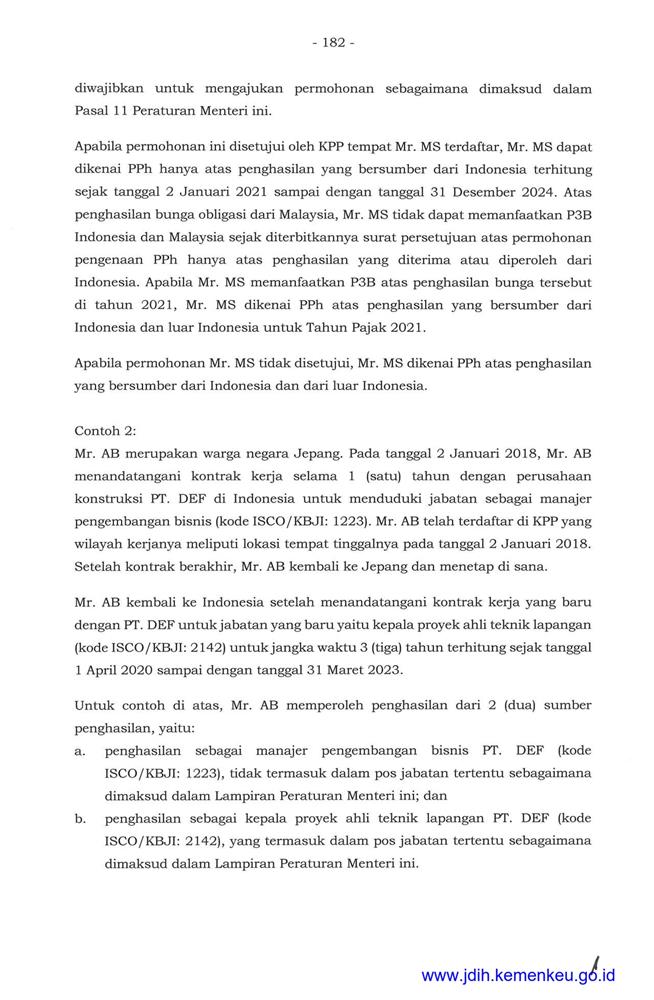 - 182 -

diwajibkan untuk mengajukan permohonan sebagaimana dimaksud dalam Pasal 11 Peraturan Menteri ini.

Apabila permohonan ini disetujui oleh KPP tempat Mr. MS terdaftar, Mr. MS dapat dikenai PPh hanya atas penghasilan yang bersumber dari Indonesia terhitung sejak tanggal 2 Januari 2021 sampai dengan tanggal 31 Desember 2024. Atas penghasilan bunga obligasi dari Malaysia, Mr. MS tidak dapat memanfaatkan P3B Indonesia dan Malaysia sejak diterbitkannya surat persetujuan atas permohonan pengenaan PPh hanya atas penghasilan yang diterima atau diperoleh dari Indonesia. Apabila Mr. MS memanfaatkan P3B atas penghasilan bunga tersebut di tahun 2021, Mr. MS dikenai PPh atas penghasilan yang bersumber dari Indonesia dan luar Indonesia untuk Tahun Pajak 2021.

Apabila permohonan Mr. MS tidak disetujui, Mr. MS dikenai PPh atas penghasilan yang bersumber dari Indonesia dan dari luar Indonesia.

Contoh 2:
Mr. AB merupakan warga negara Jepang. Pada tanggal 2 Januari 2018, Mr. AB menandatangani kontrak kerja selama 1 (satu) tahun dengan perusahaan konstruksi PT. DEF di Indonesia untuk menduduki jabatan sebagai manajer pengembangan bisnis (kode ISCO/KBJI: 1223). Mr. AB telah terdaftar di KPP yang wilayah kerjanya meliputi lokasi tempat tinggalnya pada tanggal 2 Januari 2018. Setelah kontrak berakhir, Mr. AB kembali ke Jepang dan menetap di sana.

Mr. AB kembali ke Indonesia setelah menandatangani kontrak kerja yang baru dengan PT. DEF untuk jabatan yang baru yaitu kepala proyek ahli teknik lapangan (kode ISCO/KBJI: 2142) untuk jangka waktu 3 (tiga) tahun terhitung sejak tanggal 1 April 2020 sampai dengan tanggal 31 Maret 2023.

Untuk contoh di atas, Mr. AB memperoleh penghasilan dari 2 (dua) sumber penghasilan, yaitu:
a. penghasilan sebagai manajer pengembangan bisnis PT. DEF (kode ISCO/KBJI: 1223), tidak termasuk dalam pos jabatan tertentu sebagaimana dimaksud dalam Lampiran Peraturan Menteri ini; dan
b. penghasilan sebagai kepala proyek ahli teknik lapangan PT. DEF (kode ISCO/KBJI: 2142), yang termasuk dalam pos jabatan tertentu sebagaimana dimaksud dalam Lampiran Peraturan Menteri ini.

www.jdih.kemenkeu.go.id